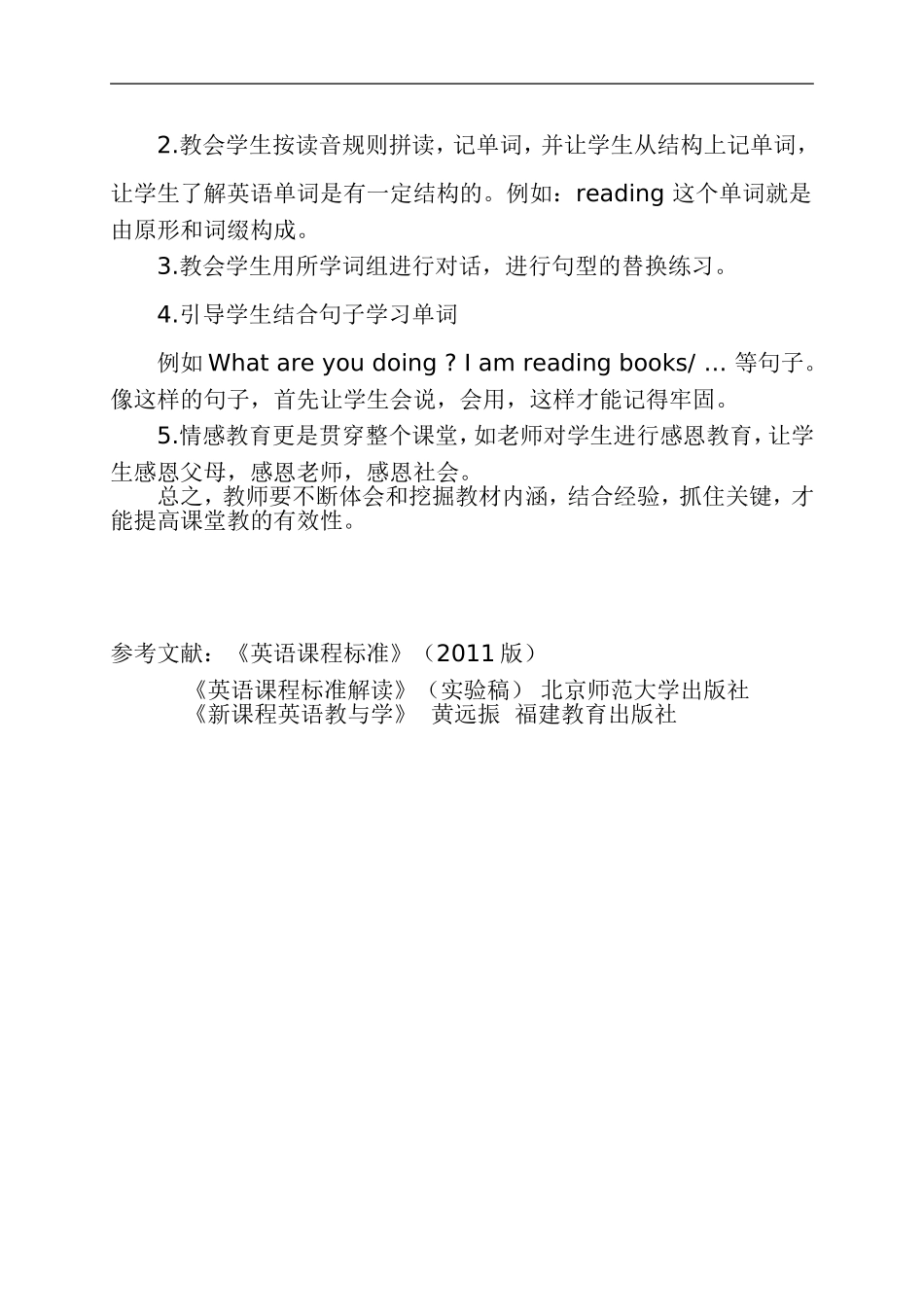 2.教会学生按读音规则拼读，记单词，并让学生从结构上记单词，让学生了解英语单词是有一定结构的。例如：reading 这个单词就是由原形和词缀构成。

3.教会学生用所学词组进行对话，进行句型的替换练习。

4.引导学生结合句子学习单词

例如 What are you doing ? I am reading books/ ... 等句子。像这样的句子，首先让学生会说，会用，这样才能记得牢固。

5.情感教育更是贯穿整个课堂，如老师对学生进行感恩教育，让学生感恩父母，感恩老师，感恩社会。

总之，教师要不断体会和挖掘教材内涵，结合经验，抓住关键，才能提高课堂教的有效性。

参考文献：《英语课程标准》（2011 版）

《英语课程标准解读》（实验稿） 北京师范大学出版社
《新课程英语教与学》 黄远振 福建教育出版社